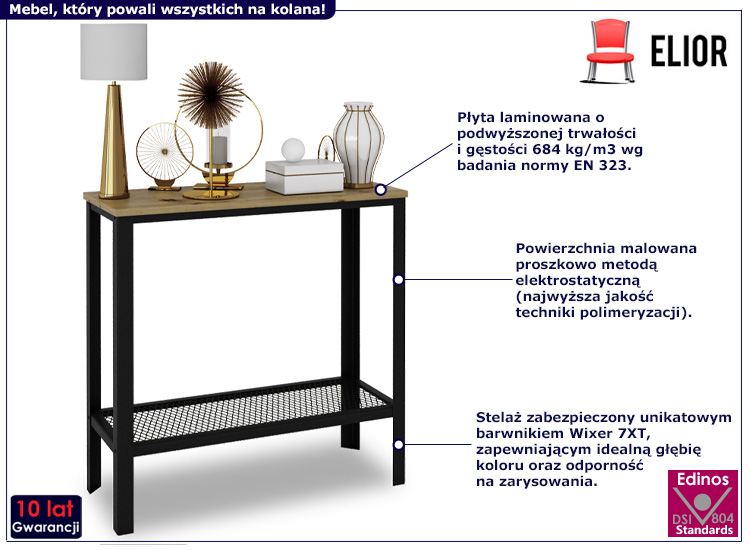 Mebel, który powali wszystkich na kolana!

ELIOR

Płyta laminowana o podwyższonej trwałości i gęstości 684 kg/m3 wg badania normy EN 323.

Powierzchnia malowana proszkowo metodą elektrostatyczną (najwyższa jakość techniki polimeryzacji).

Stelaż zabezpieczony unikatowym barwnikiem Wixer 7XT, zapewniającym idealną głębię koloru oraz odporność na zarysowania.

10 lat
Gwarancji

Edinos
DSI 804
Standards